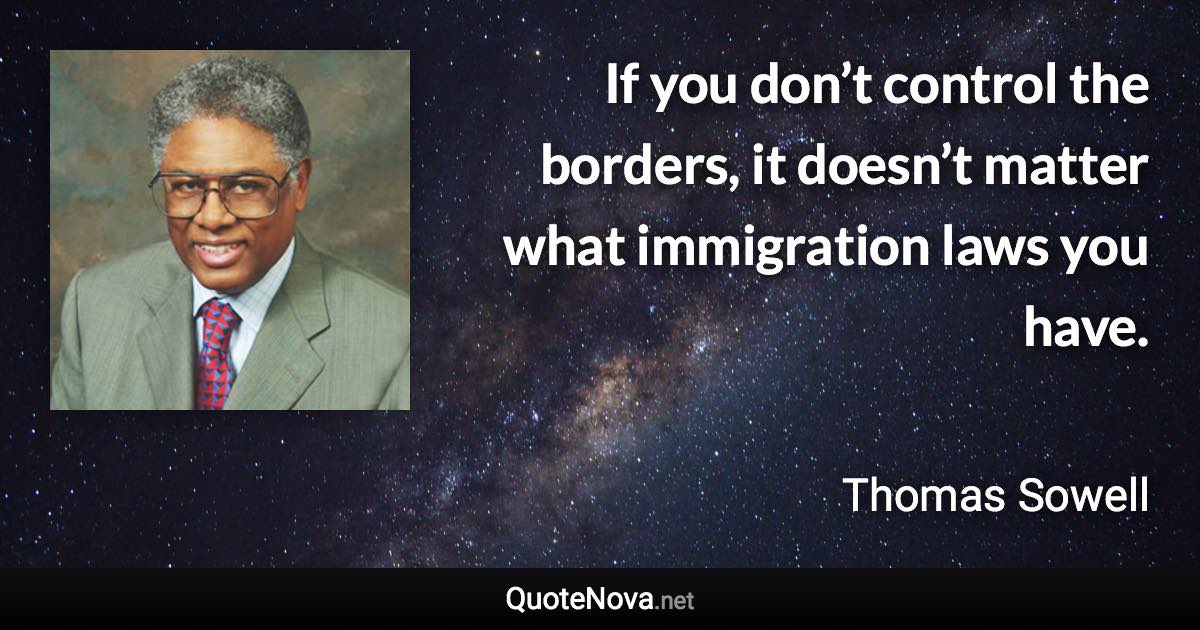 If you don’t control the borders, it doesn’t matter what immigration laws you have.

Thomas Sowell

QuoteNova.net